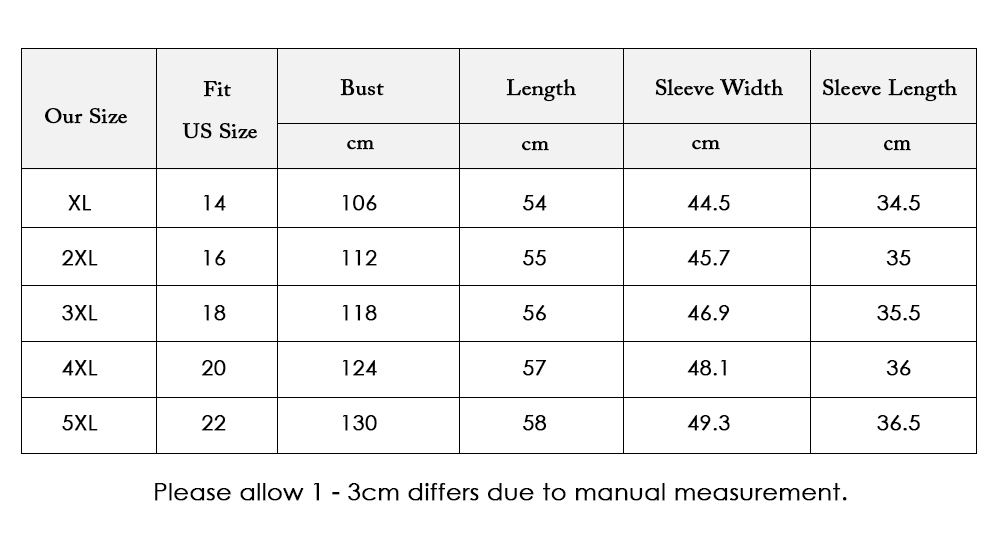 | Our Size | Fit US Size | Bust | Length | Sleeve Width | Sleeve Length |
|---|---|---|---|---|---|
| | | cm | cm | cm | cm |
| XL | 14 | 106 | 54 | 44.5 | 34.5 |
| 2XL | 16 | 112 | 55 | 45.7 | 35 |
| 3XL | 18 | 118 | 56 | 46.9 | 35.5 |
| 4XL | 20 | 124 | 57 | 48.1 | 36 |
| 5XL | 22 | 130 | 58 | 49.3 | 36.5 |

Please allow 1 - 3cm differs due to manual measurement.